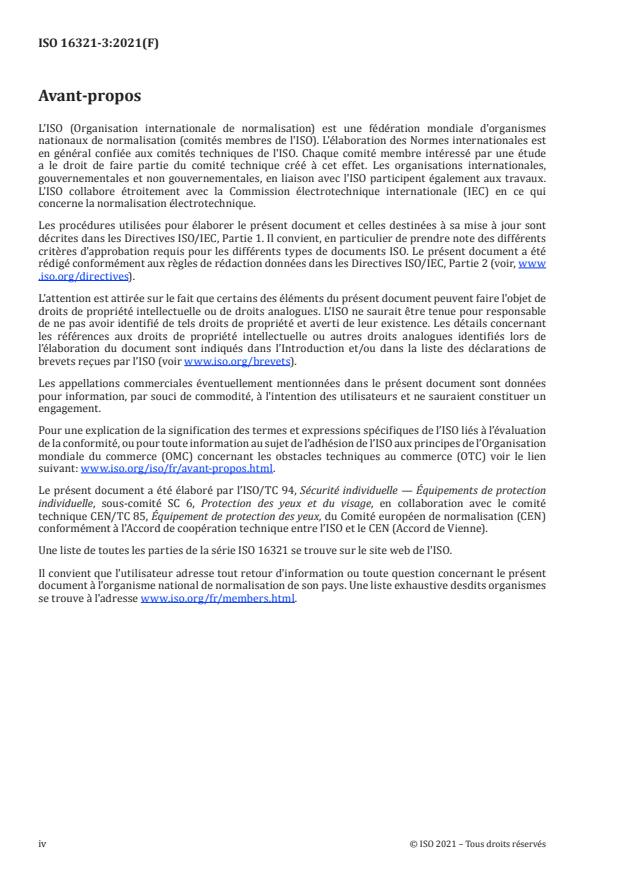 ISO 16321-3:2021(F)

Avant-propos

L'ISO (Organisation internationale de normalisation) est une fédération mondiale d'organismes nationaux de normalisation (comités membres de l'ISO). L'élaboration des Normes internationales est en général confiée aux comités techniques de l'ISO. Chaque comité membre intéressé par une étude a le droit de faire partie du comité technique créé à cet effet. Les organisations internationales, gouvernementales et non gouvernementales, en liaison avec l'ISO participent également aux travaux. L'ISO collabore étroitement avec la Commission électrotechnique internationale (IEC) en ce qui concerne la normalisation électrotechnique.

Les procédures utilisées pour élaborer le présent document et celles destinées à sa mise à jour sont décrites dans les Directives ISO/IEC, Partie 1. Il convient, en particulier de prendre note des différents critères d'approbation requis pour les différents types de documents ISO. Le présent document a été rédigé conformément aux règles de rédaction données dans les Directives ISO/IEC, Partie 2 (voir, www.iso.org/directives).

L'attention est attirée sur le fait que certains des éléments du présent document peuvent faire l'objet de droits de propriété intellectuelle ou de droits analogues. L'ISO ne saurait être tenue pour responsable de ne pas avoir identifié de tels droits de propriété et averti de leur existence. Les détails concernant les références aux droits de propriété intellectuelle ou autres droits analogues identifiés lors de l'élaboration du document sont indiqués dans l'Introduction et/ou dans la liste des déclarations de brevets reçues par l'ISO (voir www.iso.org/brevets).

Les appellations commerciales éventuellement mentionnées dans le présent document sont données pour information, par souci de commodité, à l'intention des utilisateurs et ne sauraient constituer un engagement.

Pour une explication de la signification des termes et expressions spécifiques de l'ISO liés à l'évaluation de la conformité, ou pour toute information au sujet de l'adhésion de l'ISO aux principes de l'Organisation mondiale du commerce (OMC) concernant les obstacles techniques au commerce (OTC) voir le lien suivant: www.iso.org/iso/fr/avant-propos.html.

Le présent document a été élaboré par l'ISO/TC 94, Sécurité individuelle — Équipements de protection individuelle, sous-comité SC 6, Protection des yeux et du visage, en collaboration avec le comité technique CEN/TC 85, Équipement de protection des yeux, du Comité européen de normalisation (CEN) conformément à l'Accord de coopération technique entre l'ISO et le CEN (Accord de Vienne).

Une liste de toutes les parties de la série ISO 16321 se trouve sur le site web de l'ISO.

Il convient que l'utilisateur adresse tout retour d'information ou toute question concernant le présent document à l'organisme national de normalisation de son pays. Une liste exhaustive desdits organismes se trouve à l'adresse www.iso.org/fr/members.html.

iv

© ISO 2021 – Tous droits réservés